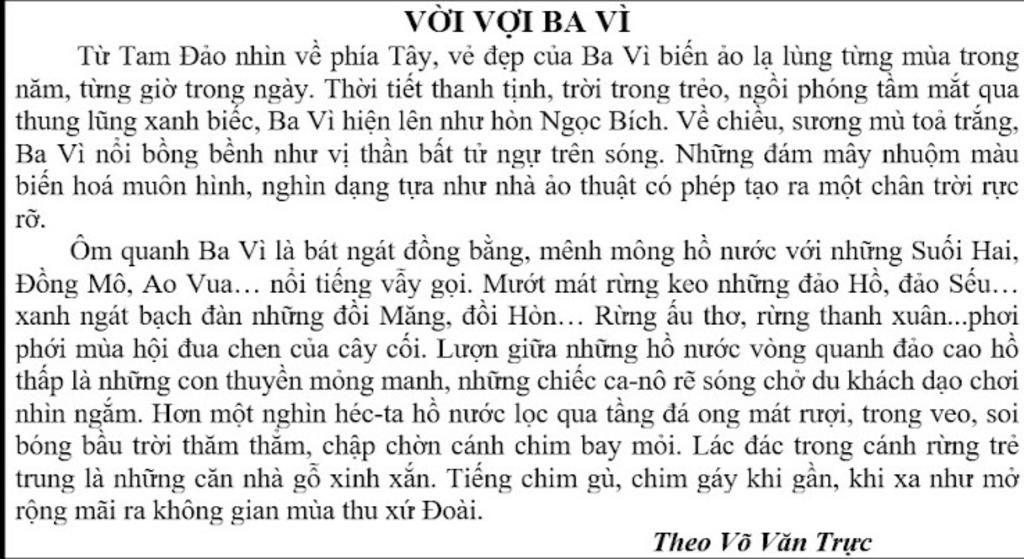 VỜI VỢI BA VÌ

Từ Tam Đảo nhìn về phía Tây, vẻ đẹp của Ba Vì biến ảo lạ lùng từng mùa trong năm, từng giờ trong ngày. Thời tiết thanh tịnh, trời trong trẻo, ngồi phóng tầm mắt qua thung lũng xanh biếc, Ba Vì hiện lên như hòn Ngọc Bích. Về chiều, sương mù toả trắng, Ba Vì nổi bồng bềnh như vị thần bất tử ngự trên sóng. Những đám mây nhuộm màu biến hoá muôn hình, nghìn dạng tựa như nhà ảo thuật có phép tạo ra một chân trời rực rỡ.

Ôm quanh Ba Vì là bát ngát đồng bằng, mênh mông hồ nước với những Suối Hai, Đồng Mô, Ao Vua… nổi tiếng vẫy gọi. Mướt mát rừng keo những đảo Hồ, đảo Sếu… xanh ngát bạch đàn những đồi Măng, đồi Hòn… Rừng ấu thơ, rừng thanh xuân...phơi phới mùa hội đua chen của cây cối. Lượn giữa những hồ nước vòng quanh đảo cao hồ thấp là những con thuyền mỏng manh, những chiếc ca-nô rẽ sóng chở du khách dạo chơi nhìn ngắm. Hơn một nghìn héc-ta hồ nước lọc qua tầng đá ong mát rượi, trong veo, soi bóng bầu trời thăm thẳm, chập chờn cánh chim bay mỏi. Lác đác trong cánh rừng trẻ trung là những căn nhà gỗ xinh xắn. Tiếng chim gù, chim gáy khi gần, khi xa như mở rộng mãi ra không gian mùa thu xứ Đoài.

Theo Võ Văn Trực